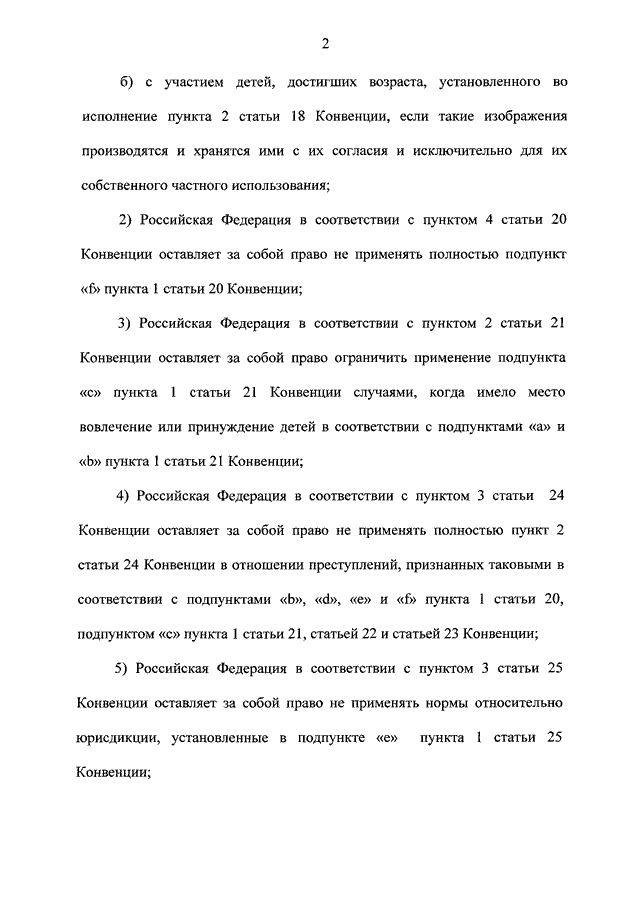 2

б) с участием детей, достигших возраста, установленного во исполнение пункта 2 статьи 18 Конвенции, если такие изображения производятся и хранятся ими с их согласия и исключительно для их собственного частного использования;

2) Российская Федерация в соответствии с пунктом 4 статьи 20 Конвенции оставляет за собой право не применять полностью подпункт «f» пункта 1 статьи 20 Конвенции;

3) Российская Федерация в соответствии с пунктом 2 статьи 21 Конвенции оставляет за собой право ограничить применение подпункта «c» пункта 1 статьи 21 Конвенции случаями, когда имело место вовлечение или принуждение детей в соответствии с подпунктами «a» и «b» пункта 1 статьи 21 Конвенции;

4) Российская Федерация в соответствии с пунктом 3 статьи 24 Конвенции оставляет за собой право не применять полностью пункт 2 статьи 24 Конвенции в отношении преступлений, признанных таковыми в соответствии с подпунктами «b», «d», «e» и «f» пункта 1 статьи 20, подпунктом «c» пункта 1 статьи 21, статьей 22 и статьей 23 Конвенции;

5) Российская Федерация в соответствии с пунктом 3 статьи 25 Конвенции оставляет за собой право не применять нормы относительно юрисдикции, установленные в подпункте «e» пункта 1 статьи 25 Конвенции;